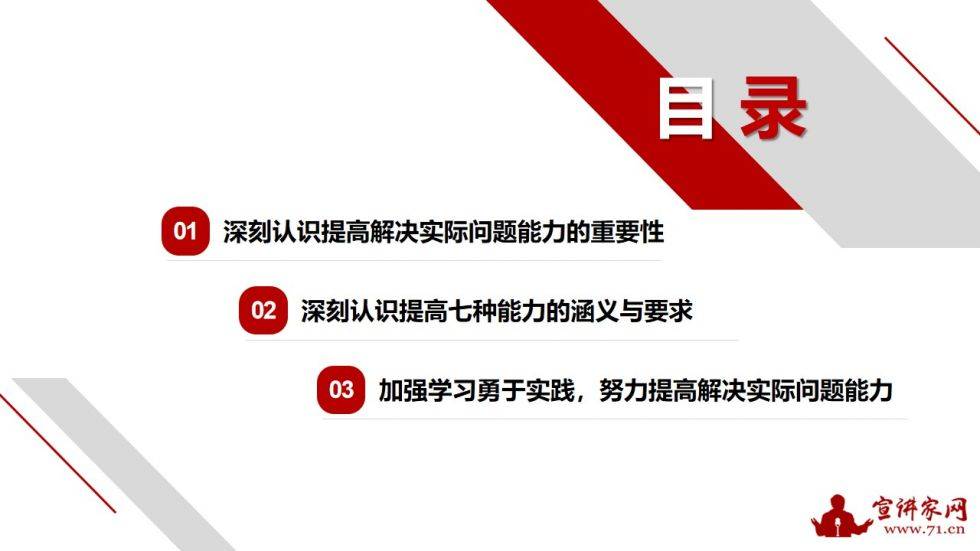 目录

01 深刻认识提高解决实际问题能力的重要性

02 深刻认识提高七种能力的涵义与要求

03 加强学习勇于实践，努力提高解决实际问题能力

宣讲家网
www.71.cn